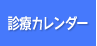 診療カレンダー